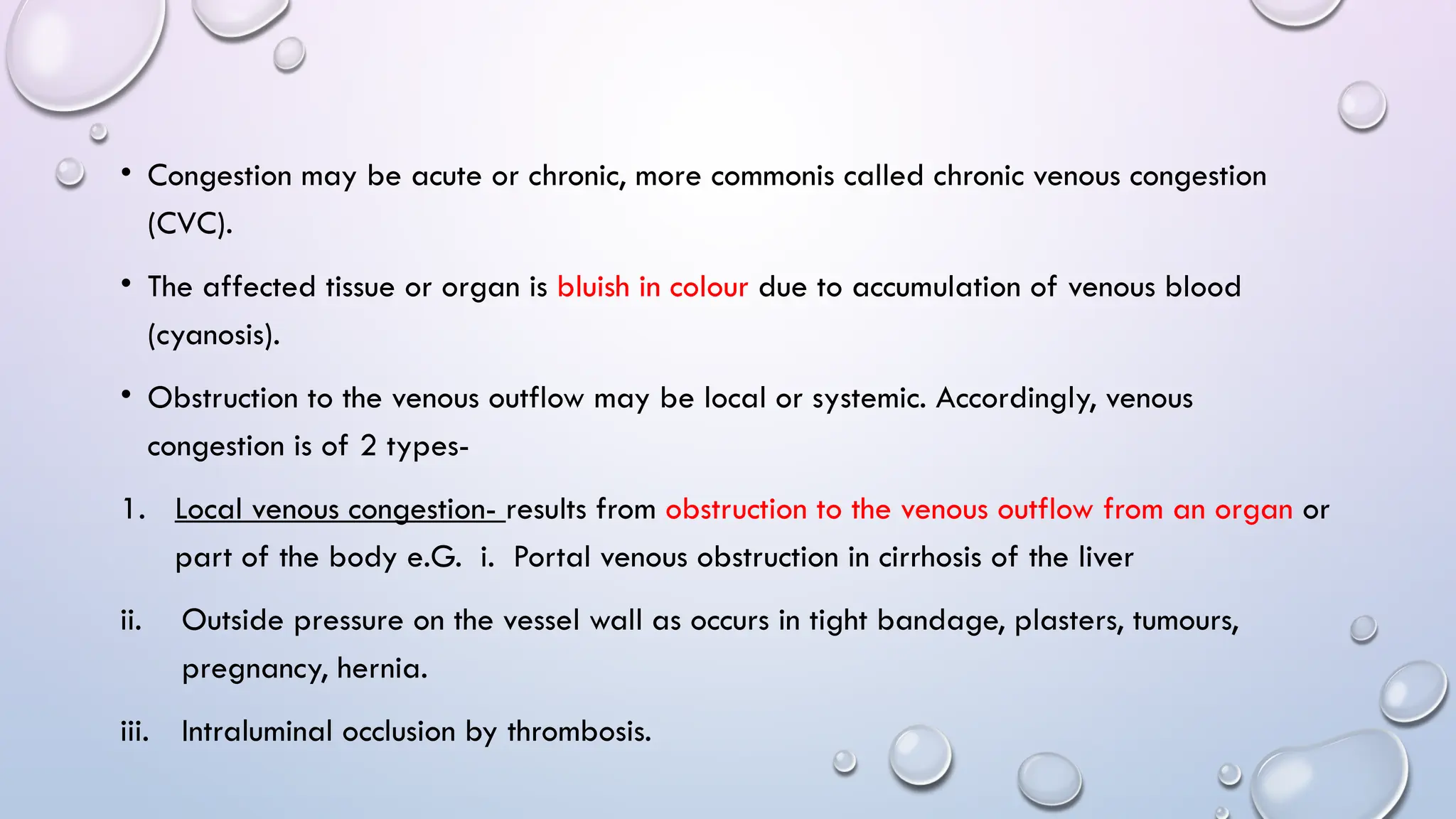 • Congestion may be acute or chronic, more commonis called chronic venous congestion (CVC).

• The affected tissue or organ is bluish in colour due to accumulation of venous blood (cyanosis).

• Obstruction to the venous outflow may be local or systemic. Accordingly, venous congestion is of 2 types-

1. Local venous congestion- results from obstruction to the venous outflow from an organ or part of the body e.G. i. Portal venous obstruction in cirrhosis of the liver

ii. Outside pressure on the vessel wall as occurs in tight bandage, plasters, tumours, pregnancy, hernia.

iii. Intraluminal occlusion by thrombosis.